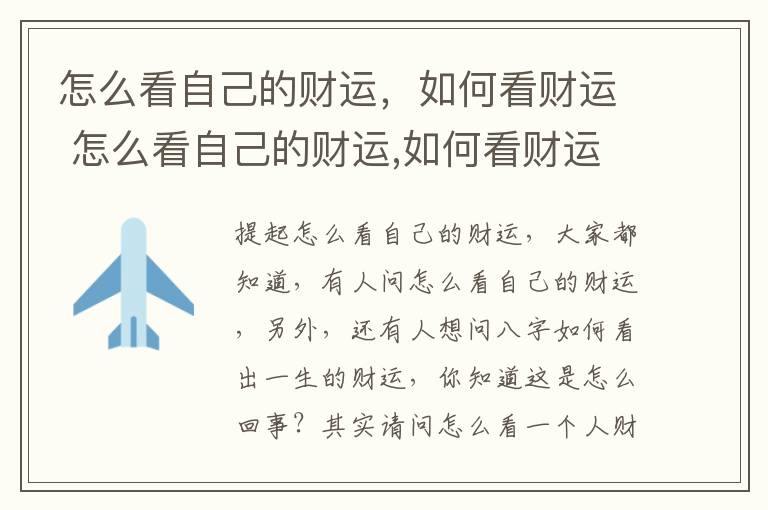 怎么看自己的财运，如何看财运 怎么看自己的财运,如何看财运

提起怎么看自己的财运，大家都知道，有人问怎么看自己的财运，另外，还有人想问八字如何看出一生的财运，你知道这是怎么回事？其实请问怎么看一个人财